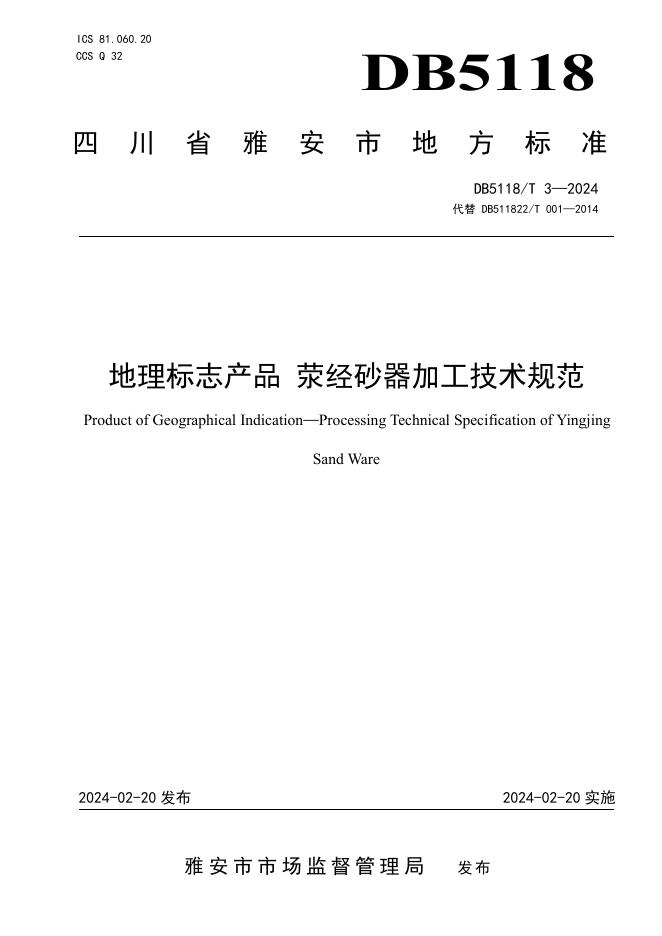 ICS 81.060.20
CCS Q 32

DB5118

四川省雅安市地方标准

DB5118/T 3—2024
代替 DB511822/T 001—2014

地理标志产品 荥经砂器加工技术规范

Product of Geographical Indication—Processing Technical Specification of Yingjing Sand Ware

2024-02-20 发布

2024-02-20 实施

雅安市市场监督管理局 发布